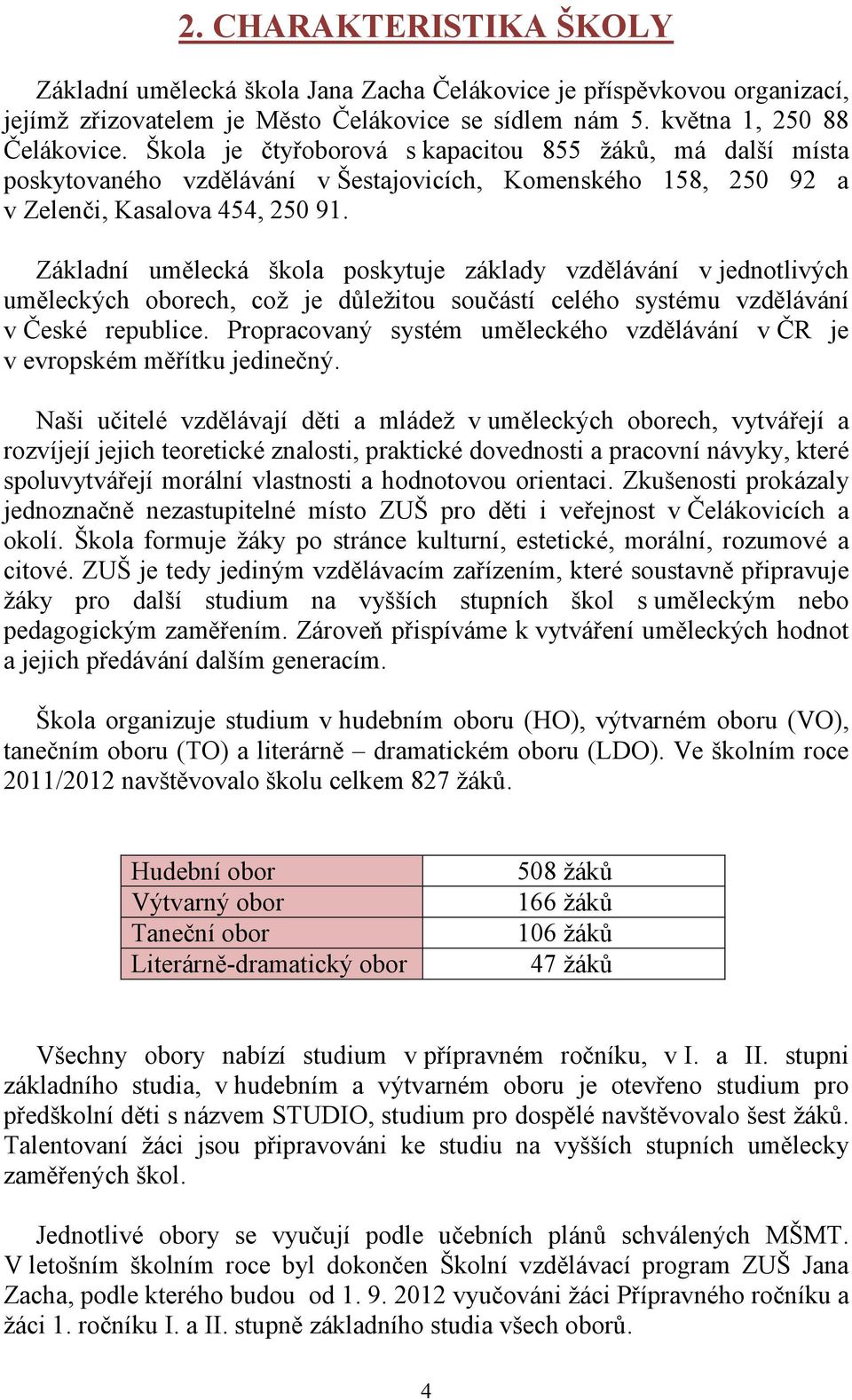 2. CHARAKTERISTIKA ŠKOLY

Základní umělecká škola Jana Zacha Čelákovice je příspěvkovou organizací, jejímž zřizovatelem je Město Čelákovice se sídlem nám 5. května 1, 250 88 Čelákovice. Škola je čtyřoborová s kapacitou 855 žáků, má další místa poskytovaného vzdělávání v Šestajovicích, Komenského 158, 250 92 a v Zelenči, Kasalova 454, 250 91.

Základní umělecká škola poskytuje základy vzdělávání v jednotlivých uměleckých oborech, což je důležitou součástí celého systému vzdělávání v České republice. Propracovaný systém uměleckého vzdělávání v ČR je v evropském měřítku jedinečný.

Naši učitelé vzdělávají děti a mládež v uměleckých oborech, vytvářejí a rozvíjejí jejich teoretické znalosti, praktické dovednosti a pracovní návyky, které spoluvytvářejí morální vlastnosti a hodnotovou orientaci. Zkušenosti prokázaly jednoznačně nezastupitelné místo ZUŠ pro děti i veřejnost v Čelákovicích a okolí. Škola formuje žáky po stránce kulturní, estetické, morální, rozumové a citové. ZUŠ je tedy jediným vzdělávacím zařízením, které soustavně připravuje žáky pro další studium na vyšších stupních škol s uměleckým nebo pedagogickým zaměřením. Zároveň přispíváme k vytváření uměleckých hodnot a jejich předávání dalším generacím.

Škola organizuje studium v hudebním oboru (HO), výtvarném oboru (VO), tanečním oboru (TO) a literárně – dramatickém oboru (LDO). Ve školním roce 2011/2012 navštěvovalo školu celkem 827 žáků.

| Hudební obor | 508 žáků |
|---|---|
| Výtvarný obor | 166 žáků |
| Taneční obor | 106 žáků |
| Literárně-dramatický obor | 47 žáků |

Všechny obory nabízí studium v přípravném ročníku, v I. a II. stupni základního studia, v hudebním a výtvarném oboru je otevřeno studium pro předškolní děti s názvem STUDIO, studium pro dospělé navštěvovalo šest žáků. Talentovaní žáci jsou připravováni ke studiu na vyšších stupních umělecky zaměřených škol.

Jednotlivé obory se vyučují podle učebních plánů schválených MŠMT. V letošním školním roce byl dokončen Školní vzdělávací program ZUŠ Jana Zacha, podle kterého budou od 1. 9. 2012 vyučováni žáci Přípravného ročníku a žáci 1. ročníku I. a II. stupně základního studia všech oborů.

4